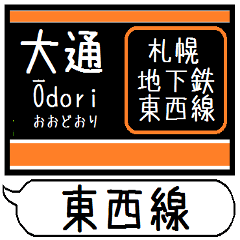 大通
Ōdori
おおどおり

札幌
地下鉄
東西線

東西線